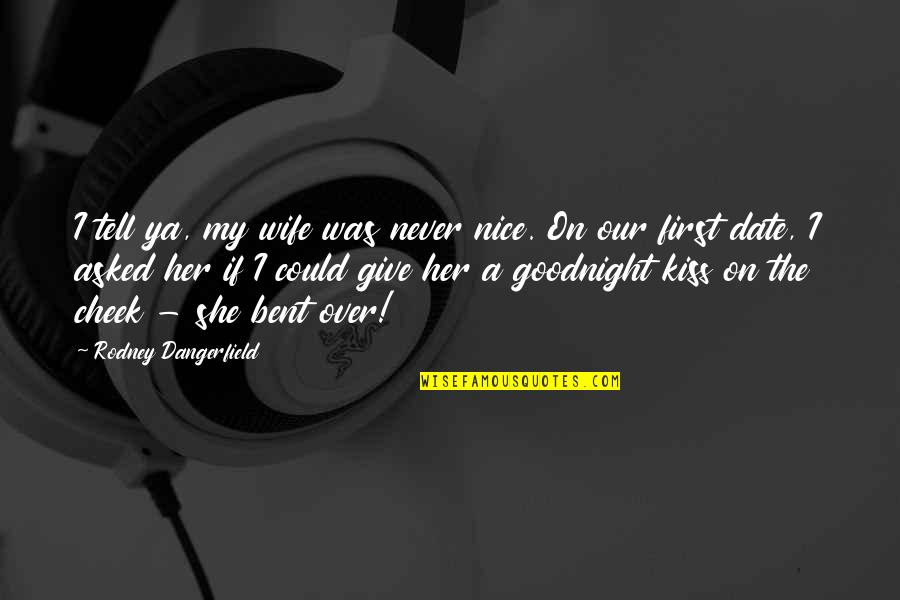 I tell ya, my wife was never nice. On our first date, I asked her if I could give her a goodnight kiss on the cheek - she bent over!

~ Rodney Dangerfield

WISEFAMOUSQUOTES.COM